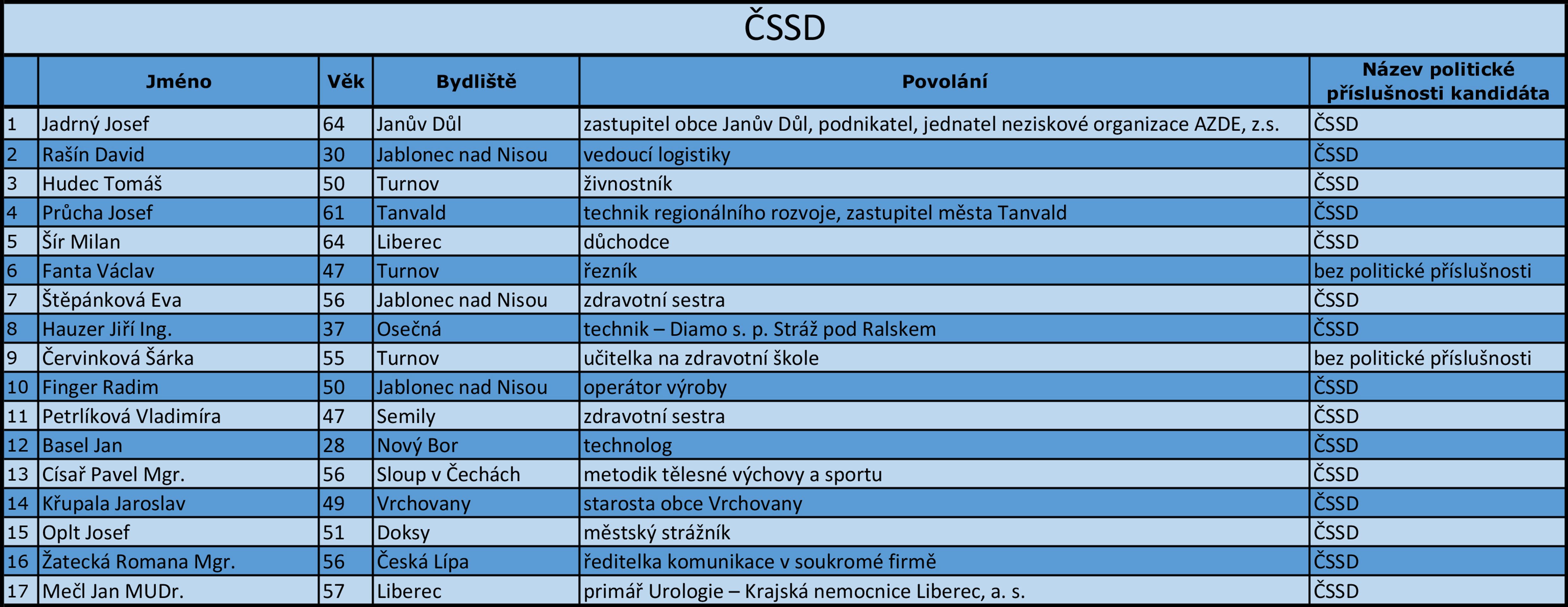 ČSSD

| | Jméno | Věk | Bydliště | Povolání | Název politické příslušnosti kandidáta |
|---|---|---|---|---|---|
| 1 | Jadrný Josef | 64 | Janův Důl | zastupitel obce Janův Důl, podnikatel, jednatel neziskové organizace AZDE, z.s. | ČSSD |
| 2 | Rašín David | 30 | Jablonec nad Nisou | vedoucí logistiky | ČSSD |
| 3 | Hudec Tomáš | 50 | Turnov | živnostník | ČSSD |
| 4 | Průcha Josef | 61 | Tanvald | technik regionálního rozvoje, zastupitel města Tanvald | ČSSD |
| 5 | Šír Milan | 64 | Liberec | důchodce | ČSSD |
| 6 | Fanta Václav | 47 | Turnov | řezník | bez politické příslušnosti |
| 7 | Štěpánková Eva | 56 | Jablonec nad Nisou | zdravotní sestra | ČSSD |
| 8 | Hauzer Jiří Ing. | 37 | Osečná | technik – Diamo s. p. Stráž pod Ralskem | ČSSD |
| 9 | Červinková Šárka | 55 | Turnov | učitelka na zdravotní škole | bez politické příslušnosti |
| 10 | Finger Radim | 50 | Jablonec nad Nisou | operátor výroby | ČSSD |
| 11 | Petrlíková Vladimíra | 47 | Semily | zdravotní sestra | ČSSD |
| 12 | Basel Jan | 28 | Nový Bor | technolog | ČSSD |
| 13 | Císař Pavel Mgr. | 56 | Sloup v Čechách | metodik tělesné výchovy a sportu | ČSSD |
| 14 | Křupala Jaroslav | 49 | Vrchovany | starosta obce Vrchovany | ČSSD |
| 15 | Oplt Josef | 51 | Doksy | městský strážník | ČSSD |
| 16 | Žatecká Romana Mgr. | 56 | Česká Lípa | ředitelka komunikace v soukromé firmě | ČSSD |
| 17 | Mečl Jan MUDr. | 57 | Liberec | primář Urologie – Krajská nemocnice Liberec, a. s. | ČSSD |